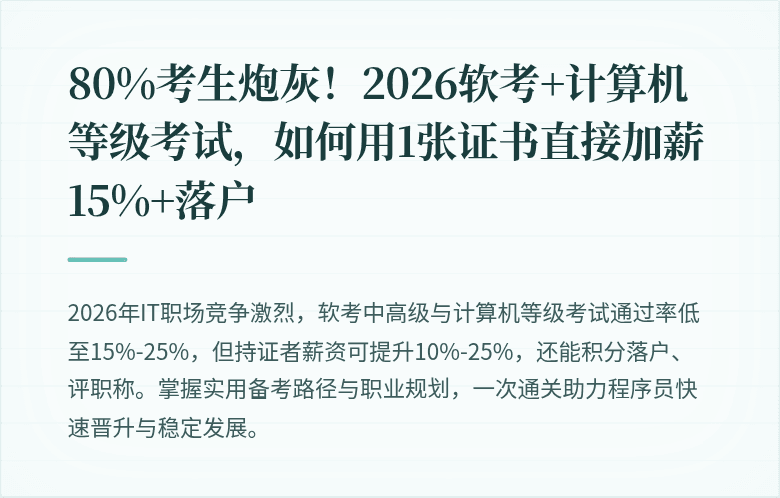 80%考生炮灰！2026软考+计算机等级考试，如何用1张证书直接加薪15%+落户

2026年IT职场竞争激烈，软考中高级与计算机等级考试通过率低至15%-25%，但持证者薪资可提升10%-25%，还能积分落户、评职称。掌握实用备考路径与职业规划，一次通关助力程序员快速晋升与稳定发展。